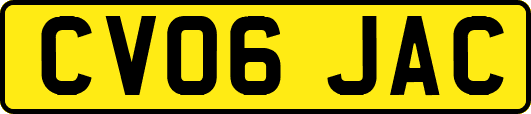 CV06 JAC